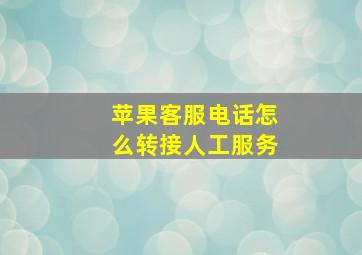 苹果客服电话怎么转接人工服务